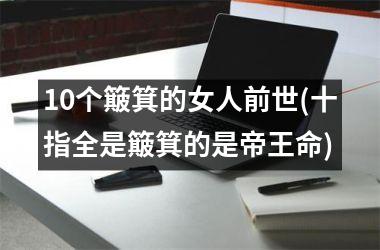 10个簸箕的女人前世(十指全是簸箕的是帝王命)